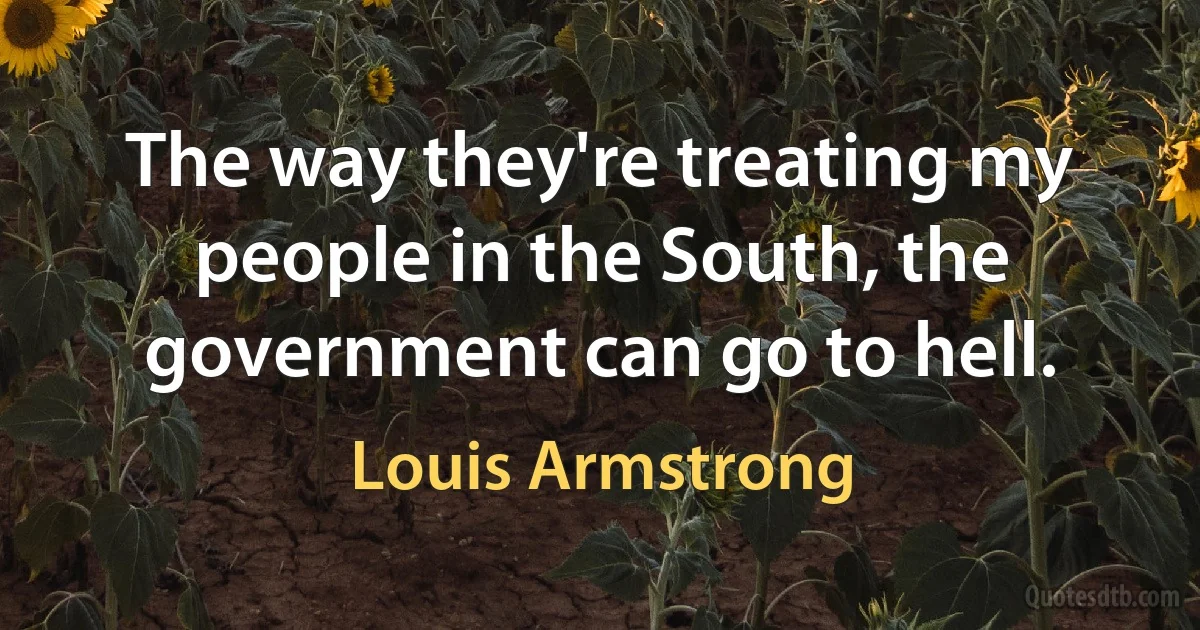 The way they're treating my people in the South, the government can go to hell.

Louis Armstrong

Quotesdtb.com